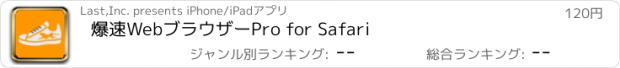 Last,Inc. presents iPhone/iPadアプリ

120円

爆速WebブラウザーPro for Safari

ジャンル別ランキング: --

総合ランキング: --